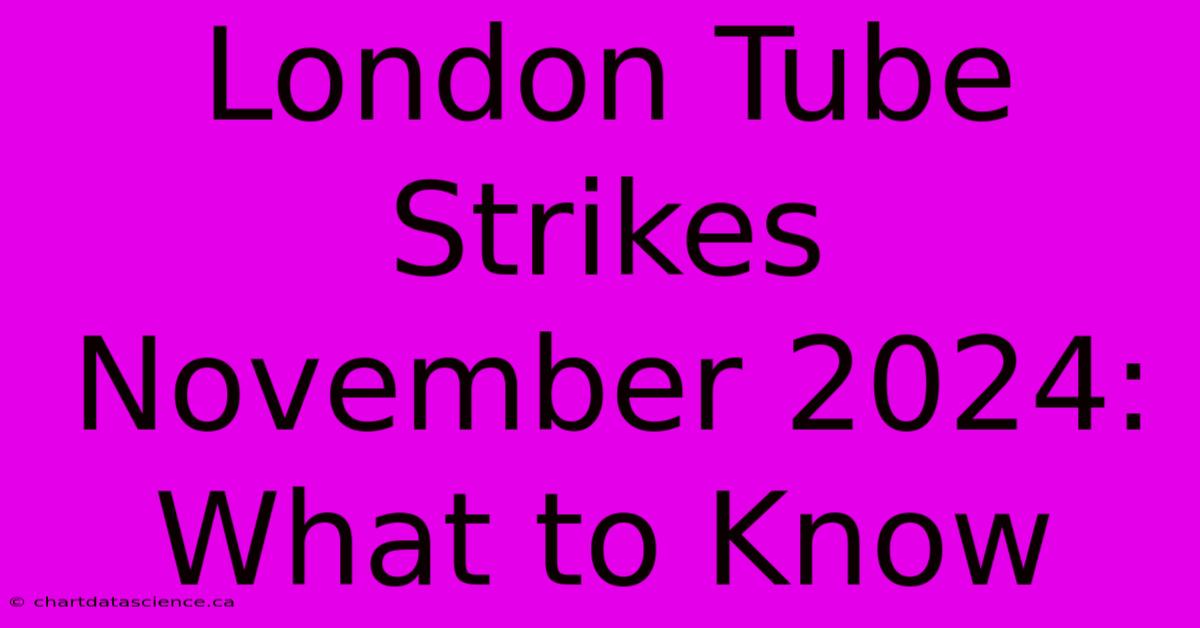 London Tube Strikes November 2024: What to Know

© chartdatascience.ca